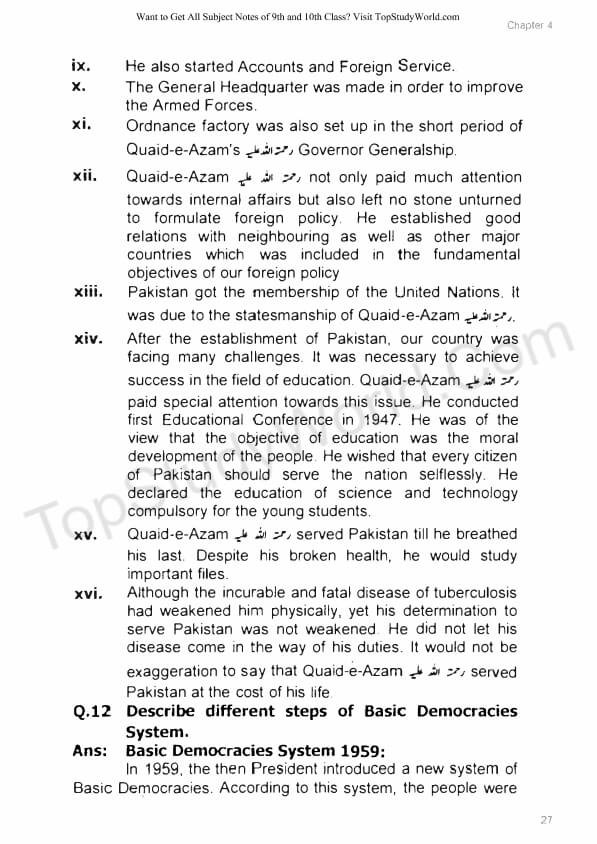 Want to Get All Subject Notes of 9th and 10th Class? Visit TopStudyWorld.com

Chapter 4

ix. He also started Accounts and Foreign Service.

x. The General Headquarter was made in order to improve the Armed Forces.

xi. Ordnance factory was also set up in the short period of Quaid-e-Azam's رحمۃ اللہ علیہ Governor Generalship.

xii. Quaid-e-Azam رحمۃ اللہ علیہ not only paid much attention towards internal affairs but also left no stone unturned to formulate foreign policy. He established good relations with neighbouring as well as other major countries which was included in the fundamental objectives of our foreign policy

xiii. Pakistan got the membership of the United Nations. It was due to the statesmanship of Quaid-e-Azam رحمۃ اللہ علیہ.

xiv. After the establishment of Pakistan, our country was facing many challenges. It was necessary to achieve success in the field of education. Quaid-e-Azam رحمۃ اللہ علیہ paid special attention towards this issue. He conducted first Educational Conference in 1947. He was of the view that the objective of education was the moral development of the people. He wished that every citizen of Pakistan should serve the nation selflessly. He declared the education of science and technology compulsory for the young students.

xv. Quaid-e-Azam رحمۃ اللہ علیہ served Pakistan till he breathed his last. Despite his broken health, he would study important files.

xvi. Although the incurable and fatal disease of tuberculosis had weakened him physically, yet his determination to serve Pakistan was not weakened. He did not let his disease come in the way of his duties. It would not be exaggeration to say that Quaid-e-Azam رحمۃ اللہ علیہ served Pakistan at the cost of his life.

Q.12 Describe different steps of Basic Democracies System.

Ans: Basic Democracies System 1959:

In 1959, the then President introduced a new system of Basic Democracies. According to this system, the people were

TopStudyWorld.com

27